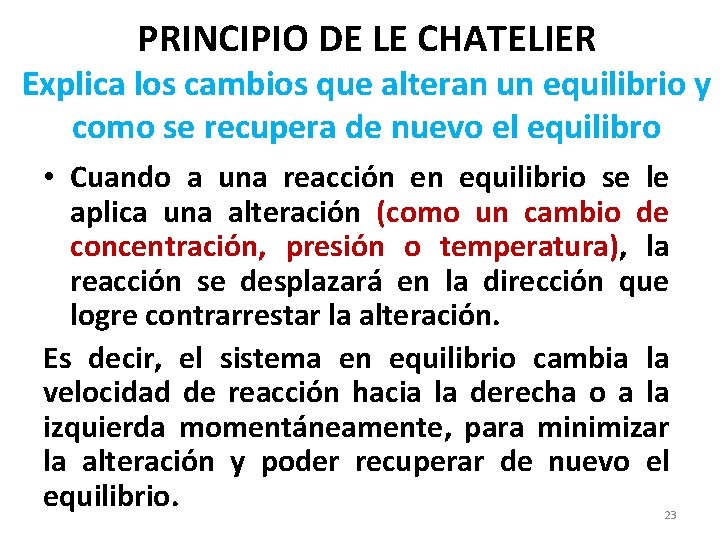 PRINCIPIO DE LE CHATELIER

Explica los cambios que alteran un equilibrio y como se recupera de nuevo el equilibro

• Cuando a una reacción en equilibrio se le aplica una alteración (como un cambio de concentración, presión o temperatura), la reacción se desplazará en la dirección que logre contrarrestar la alteración.

Es decir, el sistema en equilibrio cambia la velocidad de reacción hacia la derecha o a la izquierda momentáneamente, para minimizar la alteración y poder recuperar de nuevo el equilibrio.

23